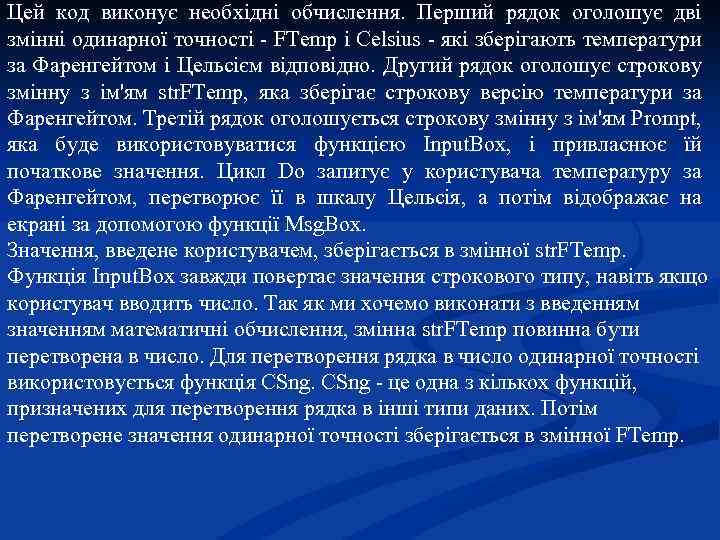 Цей код виконує необхідні обчислення. Перший рядок оголошує дві змінні одинарної точності - FTemp і Celsius - які зберігають температури за Фаренгейтом і Цельсієм відповідно. Другий рядок оголошує строкову змінну з ім'ям strFTemp, яка зберігає строкову версію температури за Фаренгейтом. Третій рядок оголошується строкову змінну з ім'ям Prompt, яка буде використовуватися функцією InputBox, і привласнює їй початкове значення. Цикл Do запитує у користувача температуру за Фаренгейтом, перетворює її в шкалу Цельсія, а потім відображає на екрані за допомогою функції MsgBox.
Значення, введене користувачем, зберігається в змінної strFTemp. Функція InputBox завжди повертає значення строкового типу, навіть якщо користувач вводить число. Так як ми хочемо виконати з введенням значенням математичні обчислення, змінна strFTemp повинна бути перетворена в число. Для перетворення рядка в число одинарної точності використовується функція CSng. CSng - це одна з кількох функцій, призначених для перетворення рядка в інші типи даних. Потім перетворене значення одинарної точності зберігається в змінної FTemp.